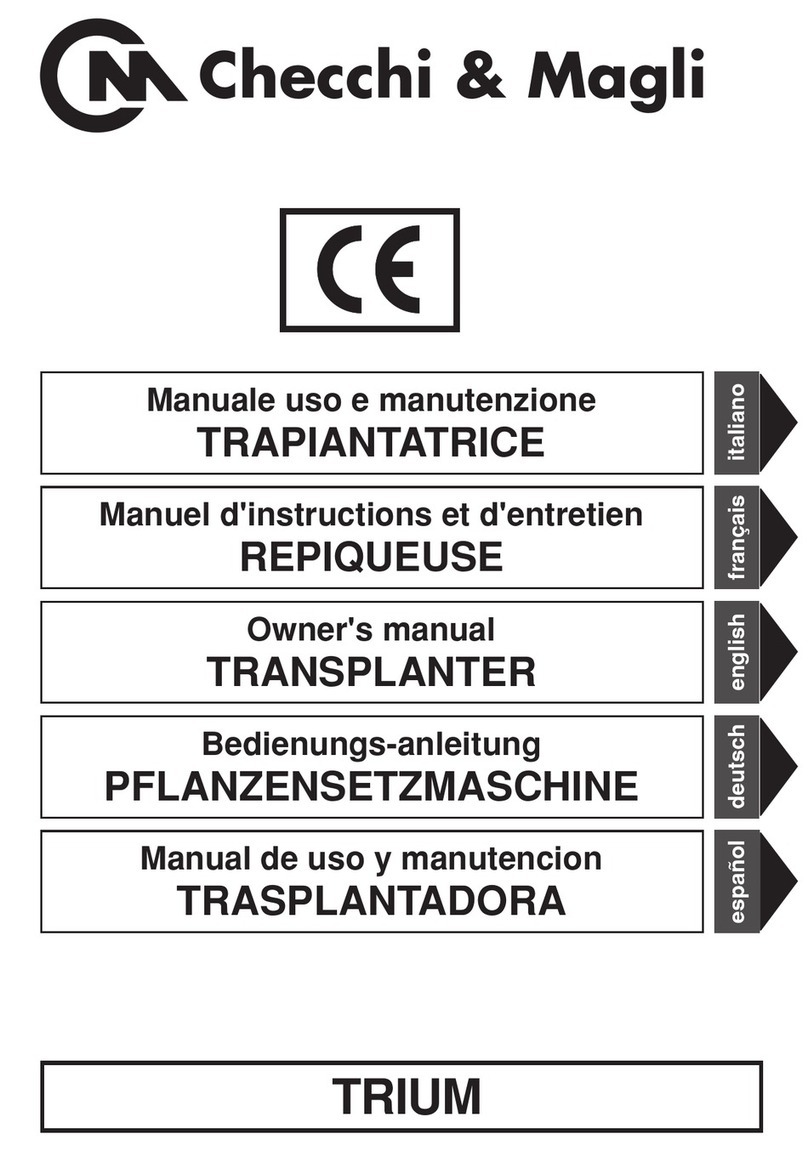 CM Checchi & Magli

CE

Manuale uso e manutenzione
TRAPIANTATRICE

italiano

Manuel d'instructions et d'entretien
REPIQUEUSE

français

Owner's manual
TRANSPLANTER

english

Bedienungs-anleitung
PFLANZENSETZMASCHINE

deutsch

Manual de uso y manutencion
TRASPLANTADORA

español

TRIUM